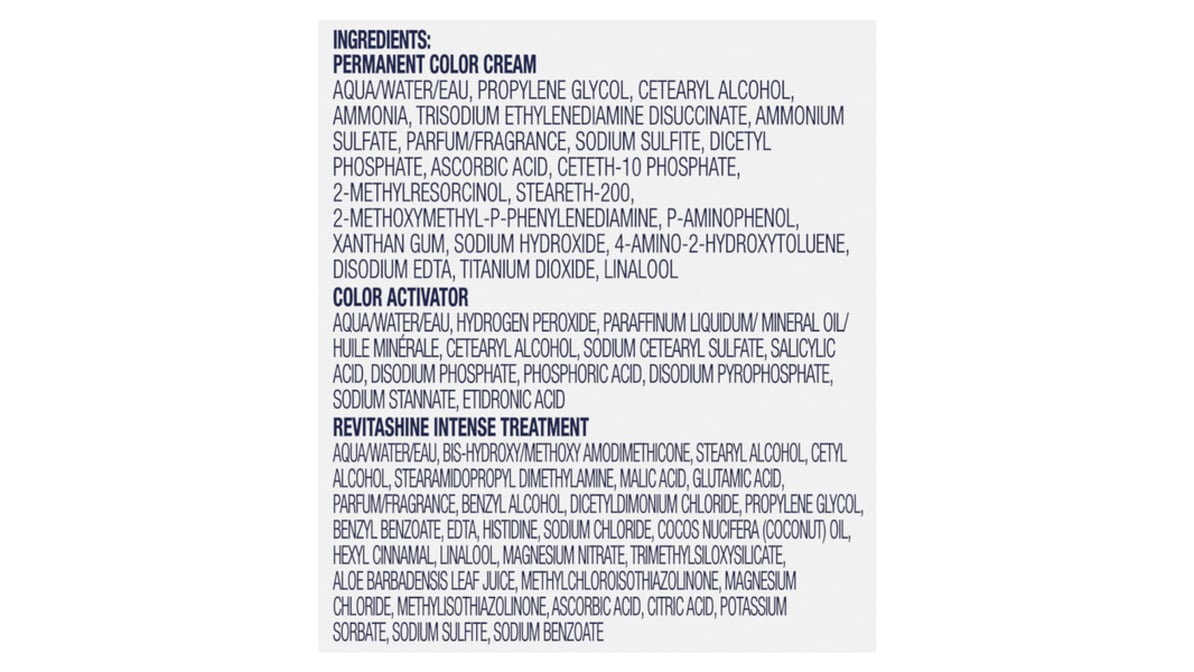 INGREDIENTS:
PERMANENT COLOR CREAM

AQUA/WATER/EAU, PROPYLENE GLYCOL, CETEARYL ALCOHOL, AMMONIA, TRISODIUM ETHYLENEDIAMINE DISUCCINATE, AMMONIUM SULFATE, PARFUM/FRAGRANCE, SODIUM SULFITE, DICETYL PHOSPHATE, ASCORBIC ACID, CETETH-10 PHOSPHATE, 2-METHYLRESORCINOL, STEARETH-200, 2-METHOXYMETHYL-P-PHENYLENEDIAMINE, P-AMINOPHENOL, XANTHAN GUM, SODIUM HYDROXIDE, 4-AMINO-2-HYDROXYTOLUENE, DISODIUM EDTA, TITANIUM DIOXIDE, LINALOOL

COLOR ACTIVATOR

AQUA/WATER/EAU, HYDROGEN PEROXIDE, PARAFFINUM LIQUIDUM/ MINERAL OIL/ HUILE MINÉRALE, CETEARYL ALCOHOL, SODIUM CETEARYL SULFATE, SALICYLIC ACID, DISODIUM PHOSPHATE, PHOSPHORIC ACID, DISODIUM PYROPHOSPHATE, SODIUM STANNATE, ETIDRONIC ACID

REVITASHINE INTENSE TREATMENT

AQUA/WATER/EAU, BIS-HYDROXY/METHOXY AMODIMETHICONE, STEARYL ALCOHOL, CETYL ALCOHOL, STEARAMIDOPROPYL DIMETHYLAMINE, MALIC ACID, GLUTAMIC ACID, PARFUM/FRAGRANCE, BENZYL ALCOHOL, DICETYLDIMONIUM CHLORIDE, PROPYLENE GLYCOL, BENZYL BENZOATE, EDTA, HISTIDINE, SODIUM CHLORIDE, COCOS NUCIFERA (COCONUT) OIL, HEXYL CINNAMAL, LINALOOL, MAGNESIUM NITRATE, TRIMETHYLSILOXYSILICATE, ALOE BARBADENSIS LEAF JUICE, METHYLCHLOROISOTHIAZOLINONE, MAGNESIUM CHLORIDE, METHYLISOTHIAZOLINONE, ASCORBIC ACID, CITRIC ACID, POTASSIUM SORBATE, SODIUM SULFITE, SODIUM BENZOATE